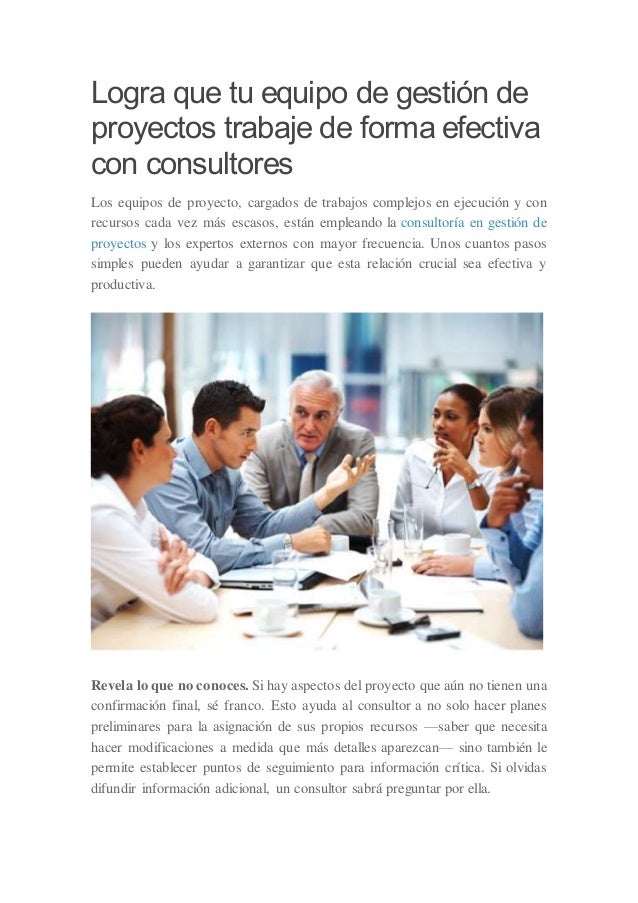 Logra que tu equipo de gestión de proyectos trabaje de forma efectiva con consultores

Los equipos de proyecto, cargados de trabajos complejos en ejecución y con recursos cada vez más escasos, están empleando la consultoría en gestión de proyectos y los expertos externos con mayor frecuencia. Unos cuantos pasos simples pueden ayudar a garantizar que esta relación crucial sea efectiva y productiva.

Revela lo que no conoces. Si hay aspectos del proyecto que aún no tienen una confirmación final, sé franco. Esto ayuda al consultor a no solo hacer planes preliminares para la asignación de sus propios recursos —saber que necesita hacer modificaciones a medida que más detalles aparezcan— sino también le permite establecer puntos de seguimiento para información crítica. Si olvidas difundir información adicional, un consultor sabrá preguntar por ella.